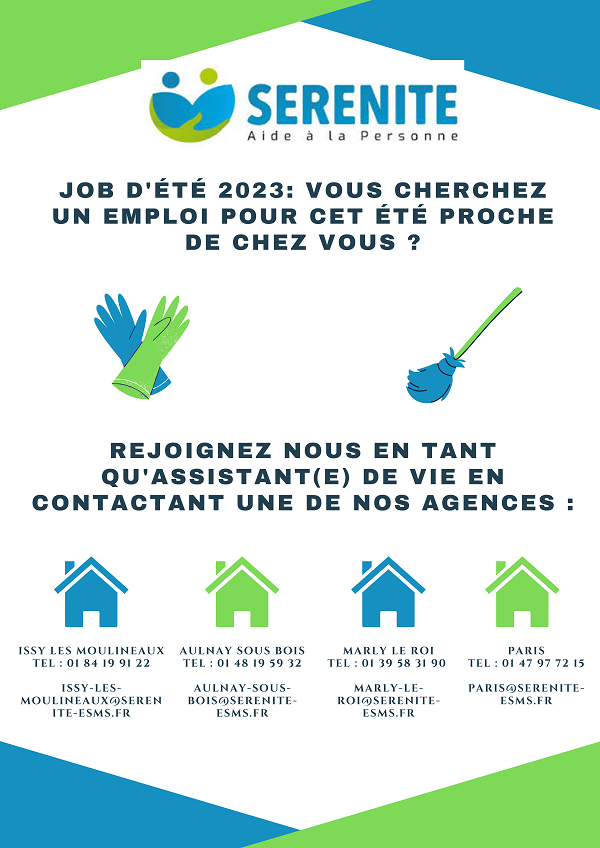 SERENITE
Aide à la Personne

JOB D'ÉTÉ 2023: VOUS CHERCHEZ UN EMPLOI POUR CET ÉTÉ PROCHE DE CHEZ VOUS ?

REJOIGNEZ NOUS EN TANT QU'ASSISTANT(E) DE VIE EN CONTACTANT UNE DE NOS AGENCES :

ISSY LES MOULINEAUX
TEL : 01 84 19 91 22

ISSY-LES-MOULINEAUX@SERENITE-ESMS.FR

AULNAY SOUS BOIS
TEL : 01 48 19 59 32

AULNAY-SOUS-BOIS@SERENITE-ESMS.FR

MARLY LE ROI
TEL : 01 39 58 31 90

MARLY-LE-ROI@SERENITE-ESMS.FR

PARIS
TEL : 01 47 97 72 15

PARIS@SERENITE-ESMS.FR